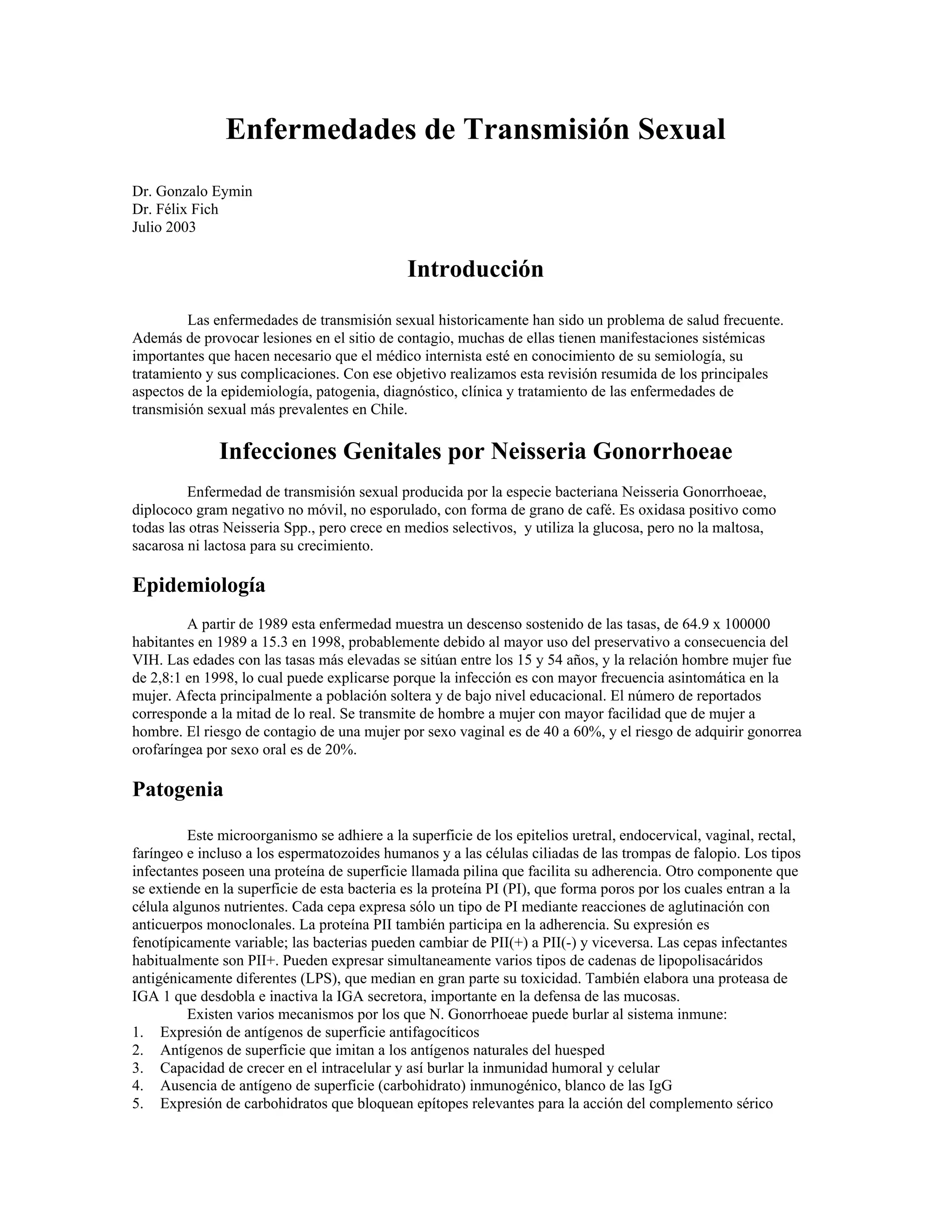 Enfermedades de Transmisión Sexual

Dr. Gonzalo Eymin
Dr. Félix Fich
Julio 2003

Introducción

Las enfermedades de transmisión sexual historicamente han sido un problema de salud frecuente. Además de provocar lesiones en el sitio de contagio, muchas de ellas tienen manifestaciones sistémicas importantes que hacen necesario que el médico internista esté en conocimiento de su semiología, su tratamiento y sus complicaciones. Con ese objetivo realizamos esta revisión resumida de los principales aspectos de la epidemiología, patogenia, diagnóstico, clínica y tratamiento de las enfermedades de transmisión sexual más prevalentes en Chile.

Infecciones Genitales por Neisseria Gonorrhoeae

Enfermedad de transmisión sexual producida por la especie bacteriana Neisseria Gonorrhoeae, diplococo gram negativo no móvil, no esporulado, con forma de grano de café. Es oxidasa positivo como todas las otras Neisseria Spp., pero crece en medios selectivos, y utiliza la glucosa, pero no la maltosa, sacarosa ni lactosa para su crecimiento.

Epidemiología

A partir de 1989 esta enfermedad muestra un descenso sostenido de las tasas, de 64.9 x 100000 habitantes en 1989 a 15.3 en 1998, probablemente debido al mayor uso del preservativo a consecuencia del VIH. Las edades con las tasas más elevadas se sitúan entre los 15 y 54 años, y la relación hombre mujer fue de 2,8:1 en 1998, lo cual puede explicarse porque la infección es con mayor frecuencia asintomática en la mujer. Afecta principalmente a población soltera y de bajo nivel educacional. El número de reportados corresponde a la mitad de lo real. Se transmite de hombre a mujer con mayor facilidad que de mujer a hombre. El riesgo de contagio de una mujer por sexo vaginal es de 40 a 60%, y el riesgo de adquirir gonorrea orofaríngea por sexo oral es de 20%.

Patogenia

Este microorganismo se adhiere a la superficie de los epitelios uretral, endocervical, vaginal, rectal, faríngeo e incluso a los espermatozoides humanos y a las células ciliadas de las trompas de falopio. Los tipos infectantes poseen una proteína de superficie llamada pilina que facilita su adherencia. Otro componente que se extiende en la superficie de esta bacteria es la proteína PI (PI), que forma poros por los cuales entran a la célula algunos nutrientes. Cada cepa expresa sólo un tipo de PI mediante reacciones de aglutinación con anticuerpos monoclonales. La proteína PII también participa en la adherencia. Su expresión es fenotípicamente variable; las bacterias pueden cambiar de PII(+) a PII(-) y viceversa. Las cepas infectantes habitualmente son PII+. Pueden expresar simultaneamente varios tipos de cadenas de lipopolisacáridos antigénicamente diferentes (LPS), que median en gran parte su toxicidad. También elabora una proteasa de IGA 1 que desdobla e inactiva la IGA secretora, importante en la defensa de las mucosas.
Existen varios mecanismos por los que N. Gonorrhoeae puede burlar al sistema inmune:
1. Expresión de antígenos de superficie antifagocíticos
2. Antígenos de superficie que imitan a los antígenos naturales del huesped
3. Capacidad de crecer en el intracelular y así burlar la inmunidad humoral y celular
4. Ausencia de antígeno de superficie (carbohidrato) inmunogénico, blanco de las IgG
5. Expresión de carbohidratos que bloquean epítopes relevantes para la acción del complemento sérico